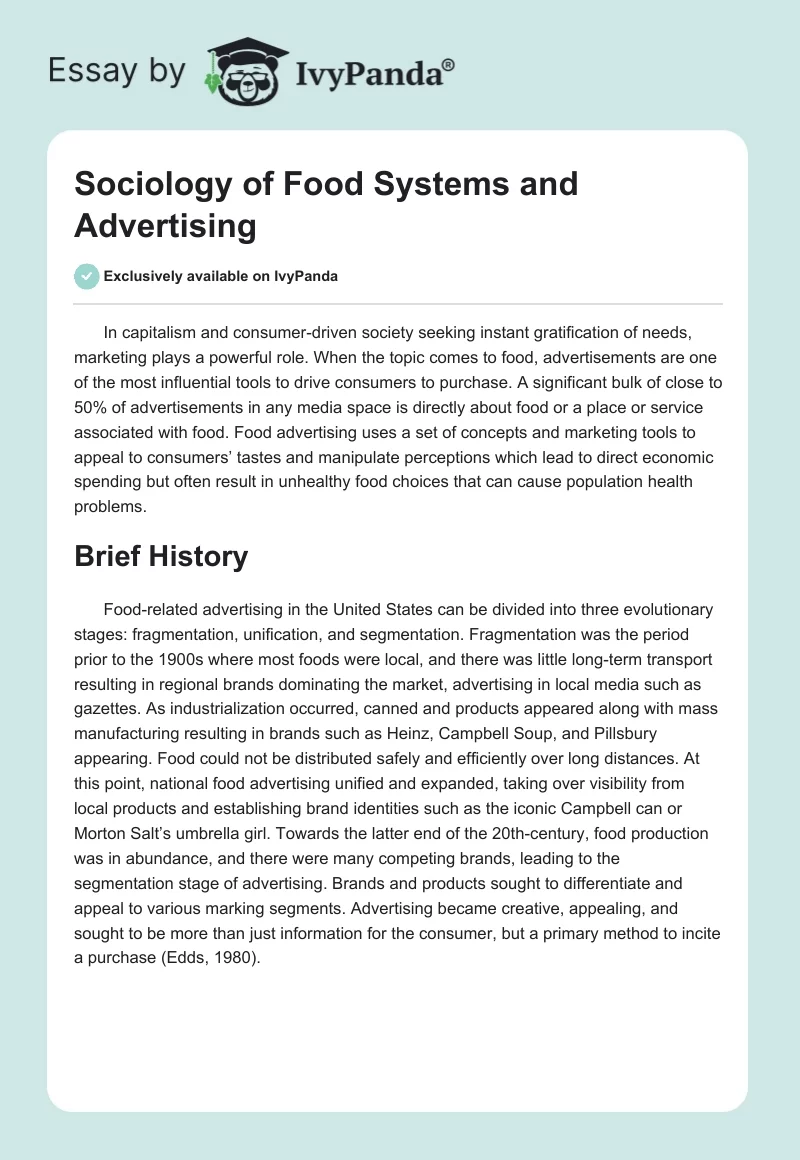 Essay by IvyPanda®

Sociology of Food Systems and Advertising

Exclusively available on IvyPanda

In capitalism and consumer-driven society seeking instant gratification of needs, marketing plays a powerful role. When the topic comes to food, advertisements are one of the most influential tools to drive consumers to purchase. A significant bulk of close to 50% of advertisements in any media space is directly about food or a place or service associated with food. Food advertising uses a set of concepts and marketing tools to appeal to consumers' tastes and manipulate perceptions which lead to direct economic spending but often result in unhealthy food choices that can cause population health problems.

Brief History

Food-related advertising in the United States can be divided into three evolutionary stages: fragmentation, unification, and segmentation. Fragmentation was the period prior to the 1900s where most foods were local, and there was little long-term transport resulting in regional brands dominating the market, advertising in local media such as gazettes. As industrialization occurred, canned and products appeared along with mass manufacturing resulting in brands such as Heinz, Campbell Soup, and Pillsbury appearing. Food could not be distributed safely and efficiently over long distances. At this point, national food advertising unified and expanded, taking over visibility from local products and establishing brand identities such as the iconic Campbell can or Morton Salt's umbrella girl. Towards the latter end of the 20th-century, food production was in abundance, and there were many competing brands, leading to the segmentation stage of advertising. Brands and products sought to differentiate and appeal to various marking segments. Advertising became creative, appealing, and sought to be more than just information for the consumer, but a primary method to incite a purchase (Edds, 1980).